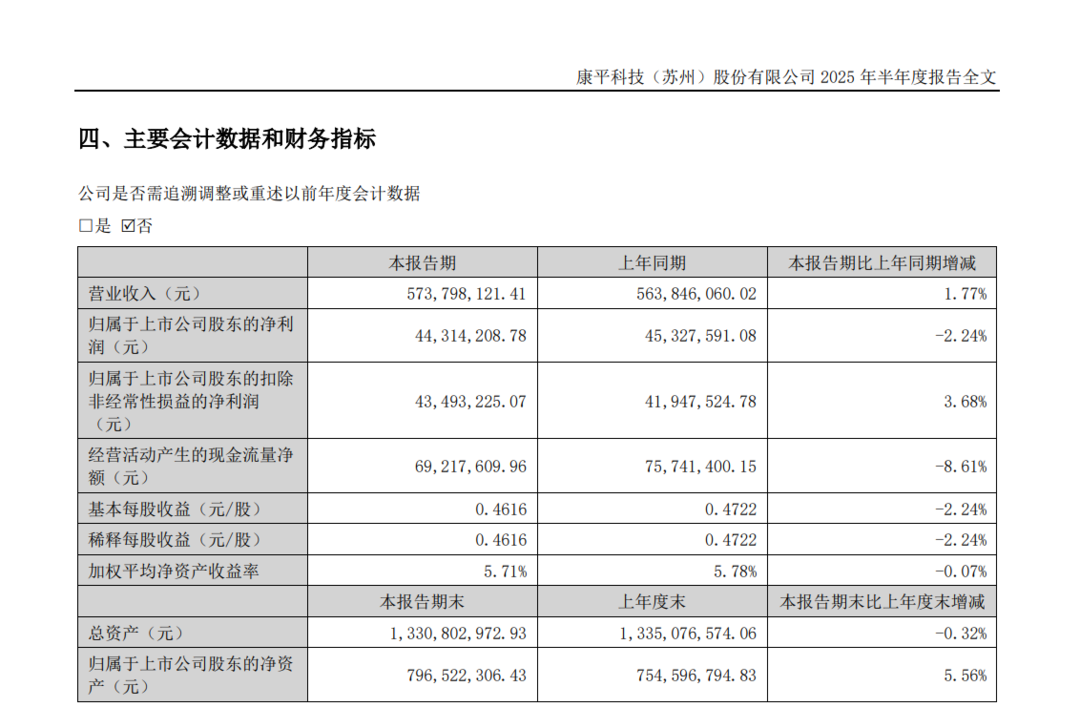 康平科技（苏州）股份有限公司 2025 年半年度报告全文

四、主要会计数据和财务指标

公司是否需追溯调整或重述以前年度会计数据

□是 ☑否

| | 本报告期 | 上年同期 | 本报告期比上年同期增减 |
|---|---|---|---|
| 营业收入（元） | 573,798,121.41 | 563,846,060.02 | 1.77% |
| 归属于上市公司股东的净利润（元） | 44,314,208.78 | 45,327,591.08 | -2.24% |
| 归属于上市公司股东的扣除非经常性损益的净利润（元） | 43,493,225.07 | 41,947,524.78 | 3.68% |
| 经营活动产生的现金流量净额（元） | 69,217,609.96 | 75,741,400.15 | -8.61% |
| 基本每股收益（元/股） | 0.4616 | 0.4722 | -2.24% |
| 稀释每股收益（元/股） | 0.4616 | 0.4722 | -2.24% |
| 加权平均净资产收益率 | 5.71% | 5.78% | -0.07% |
| | 本报告期末 | 上年度末 | 本报告期末比上年度末增减 |
| 总资产（元） | 1,330,802,972.93 | 1,335,076,574.06 | -0.32% |
| 归属于上市公司股东的净资产（元） | 796,522,306.43 | 754,596,794.83 | 5.56% |